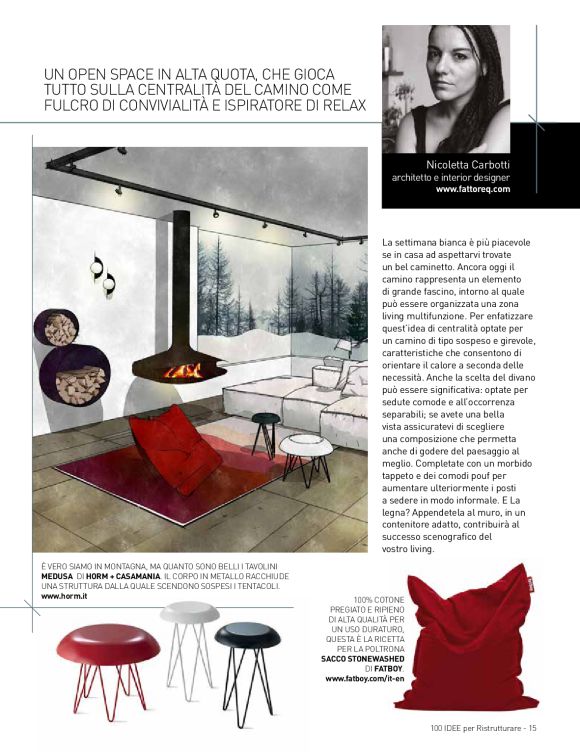 UN OPEN SPACE IN ALTA QUOTA, CHE GIOCA TUTTO SULLA CENTRALITÀ DEL CAMINO COME FULCRO DI CONVIVIALITÀ E ISPIRATORE DI RELAX

Nicoletta Carbotti
architetto e interior designer
www.fattoreq.com

La settimana bianca è più piacevole se in casa ad aspettarvi trovate un bel caminetto. Ancora oggi il camino rappresenta un elemento di grande fascino, intorno al quale può essere organizzata una zona living multifunzione. Per enfatizzare quest'idea di centralità optate per un camino di tipo sospeso e girevole, caratteristiche che consentono di orientare il calore a seconda delle necessità. Anche la scelta del divano può essere significativa: optate per sedute comode e all'occorrenza separabili; se avete una bella vista assicuratevi di scegliere una composizione che permetta anche di godere del paesaggio al meglio. Completate con un morbido tappeto e dei comodi pouf per aumentare ulteriormente i posti a sedere in modo informale. E La legna? Appendetela al muro, in un contenitore adatto, contribuirà al successo scenografico del vostro living.

È VERO SIAMO IN MONTAGNA, MA QUANTO SONO BELLI I TAVOLINI MEDUSA DI HORM + CASAMANIA. IL CORPO IN METALLO RACCHIUDE UNA STRUTTURA DALLA QUALE SCENDONO SOSPESI I TENTACOLI.
www.horm.it

100% COTONE PREGIATO E RIPIENO DI ALTA QUALITÀ PER UN USO DURATURO, QUESTA È LA RICETTA PER LA POLTRONA SACCO STONEWASHED DI FATBOY.
www.fatboy.com/it-en

100 IDEE per Ristrutturare - 15